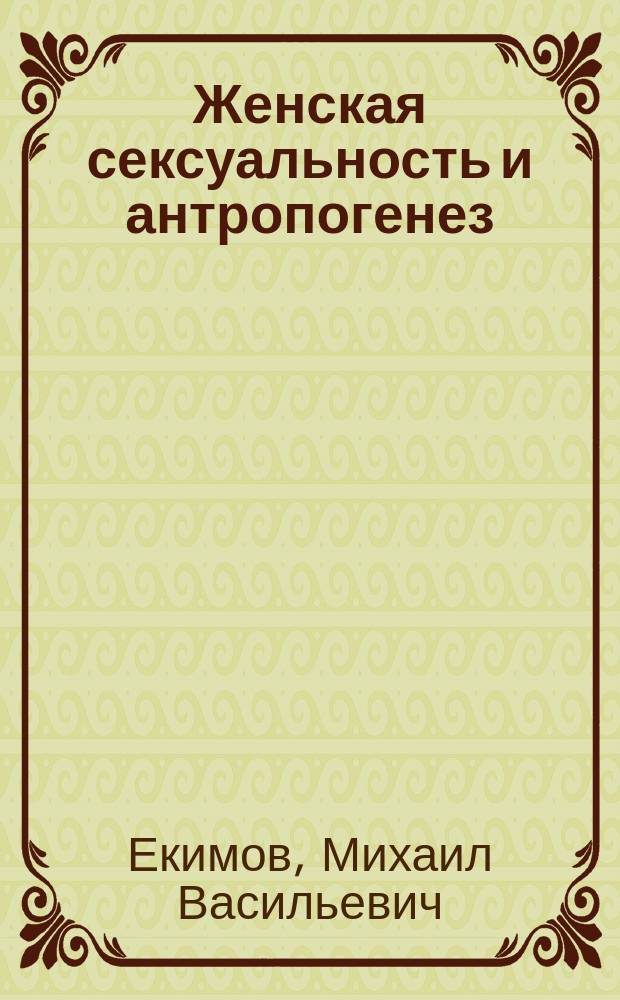 Женская сексуальность и антропогенез

Екимов, Михаил Васильевич